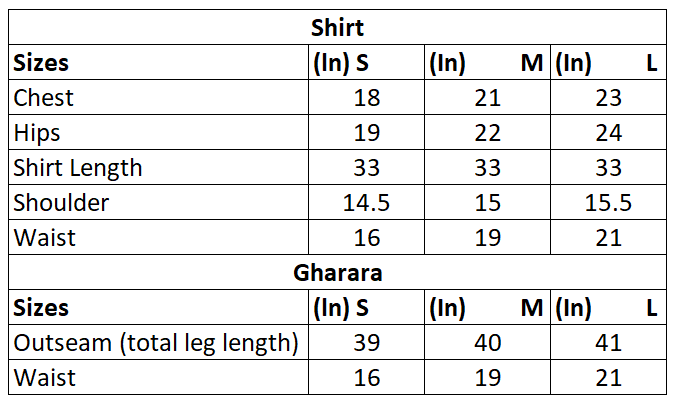 | Shirt | | | |
|---|---|---|---|
| **Sizes** | **(In) S** | **(In) M** | **(In) L** |
| Chest | 18 | 21 | 23 |
| Hips | 19 | 22 | 24 |
| Shirt Length | 33 | 33 | 33 |
| Shoulder | 14.5 | 15 | 15.5 |
| Waist | 16 | 19 | 21 |
| **Gharara** | | | |
| **Sizes** | **(In) S** | **(In) M** | **(In) L** |
| Outseam (total leg length) | 39 | 40 | 41 |
| Waist | 16 | 19 | 21 |